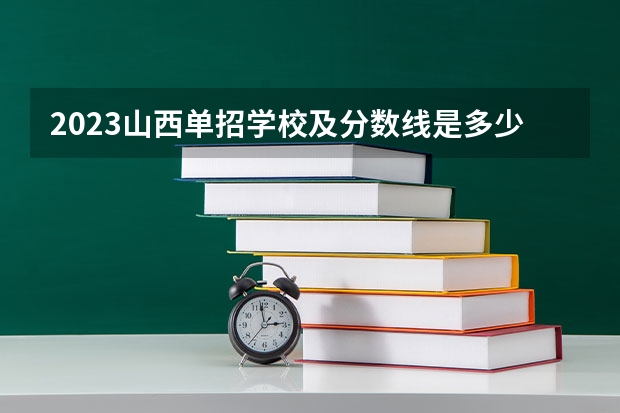 2023山西单招学校及分数线是多少

12
1
2
3
4
5
6
7
8
9
10
11